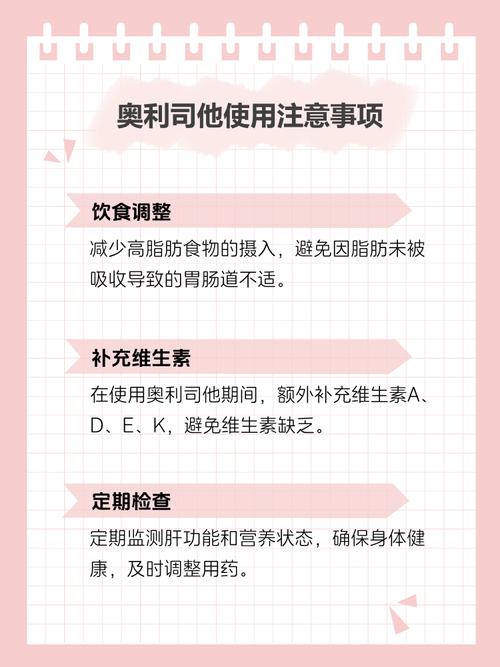 奥利司他使用注意事项

饮食调整

减少高脂肪食物的摄入，避免因脂肪未被吸收导致的胃肠道不适。

补充维生素

在使用奥利司他期间，额外补充维生素A、D、E、K，避免维生素缺乏。

定期检查

定期监测肝功能和营养状态，确保身体健康，及时调整用药。